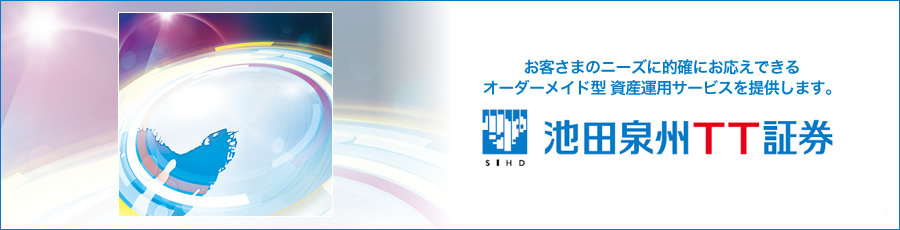 お客さまのニーズに的確にお応えできる
オーダーメイド型 資産運用サービスを提供します。

SIHD

池田泉州TT証券